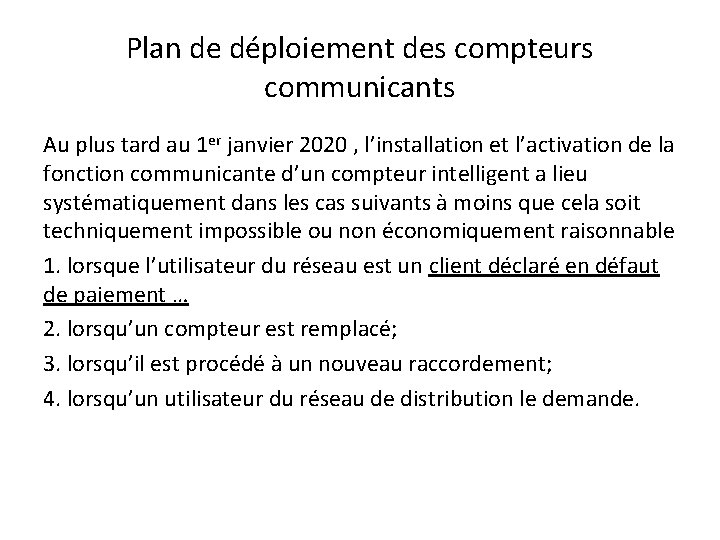 Plan de déploiement des compteurs communicants

Au plus tard au 1er janvier 2020 , l'installation et l'activation de la fonction communicante d'un compteur intelligent a lieu systématiquement dans les cas suivants à moins que cela soit techniquement impossible ou non économiquement raisonnable

1. lorsque l'utilisateur du réseau est un client déclaré en défaut de paiement …

2. lorsqu'un compteur est remplacé;

3. lorsqu'il est procédé à un nouveau raccordement;

4. lorsqu'un utilisateur du réseau de distribution le demande.